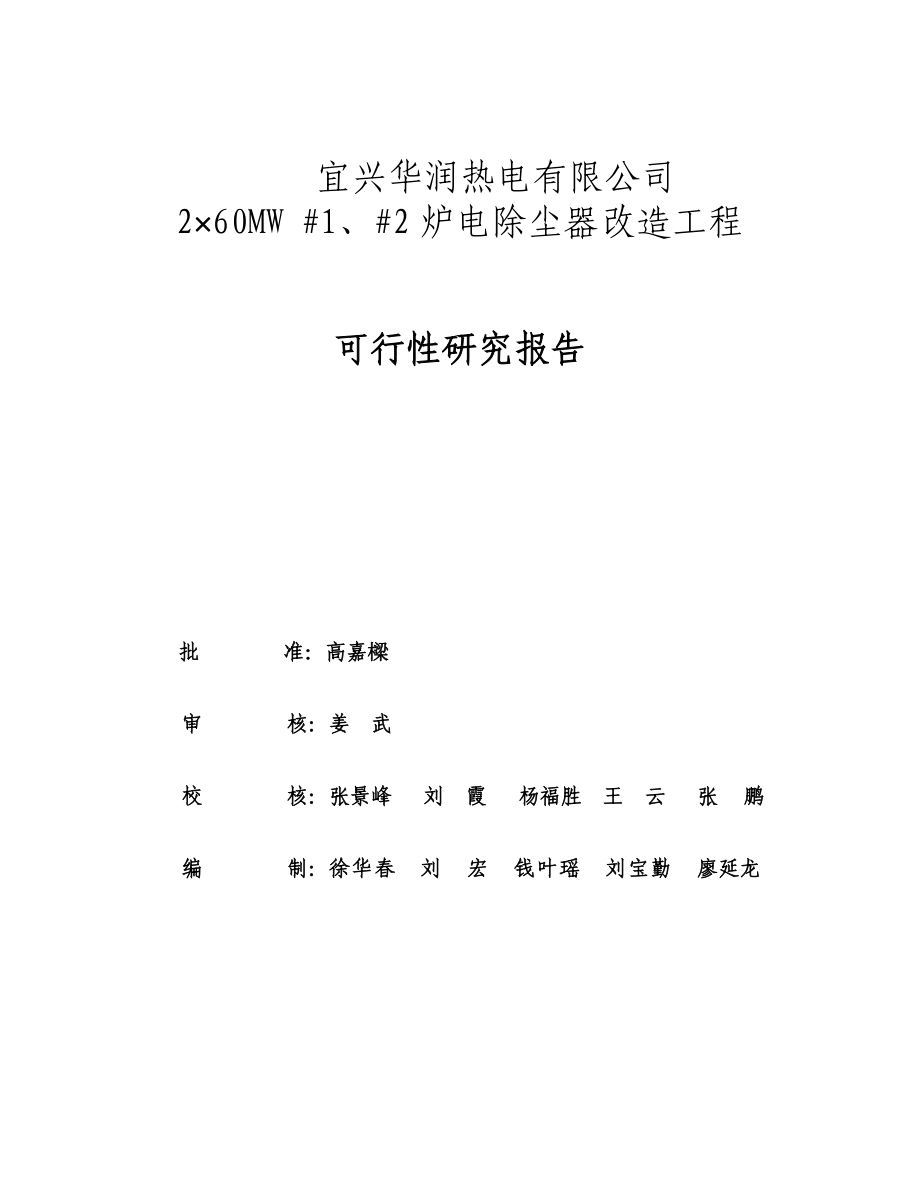 宜兴华润热电有限公司
2×60MW #1、#2 炉电除尘器改造工程

可行性研究报告

批　　准：高嘉樑

审　　核：姜　武

校　　核：张景峰　刘　霞　杨福胜　王　云　张　鹏

编　　制：徐华春　刘　宏　钱叶瑶　刘宝勤　廖延龙